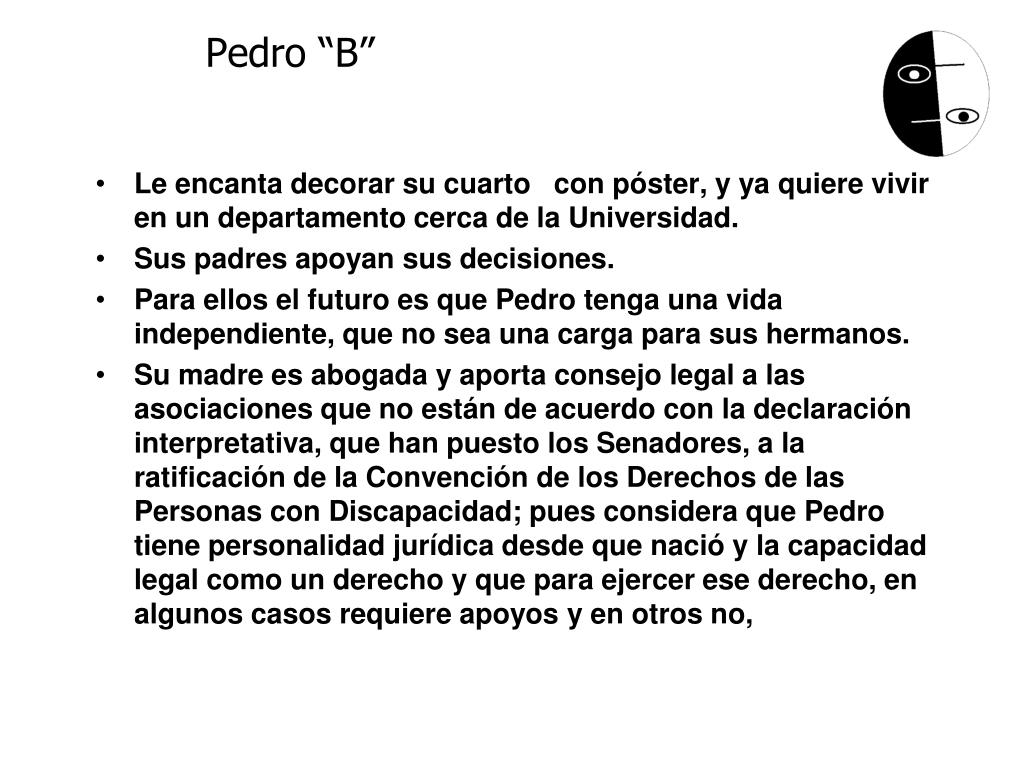 Pedro “B”

• Le encanta decorar su cuarto con póster, y ya quiere vivir en un departamento cerca de la Universidad.
• Sus padres apoyan sus decisiones.
• Para ellos el futuro es que Pedro tenga una vida independiente, que no sea una carga para sus hermanos.
• Su madre es abogada y aporta consejo legal a las asociaciones que no están de acuerdo con la declaración interpretativa, que han puesto los Senadores, a la ratificación de la Convención de los Derechos de las Personas con Discapacidad; pues considera que Pedro tiene personalidad jurídica desde que nació y la capacidad legal como un derecho y que para ejercer ese derecho, en algunos casos requiere apoyos y en otros no,